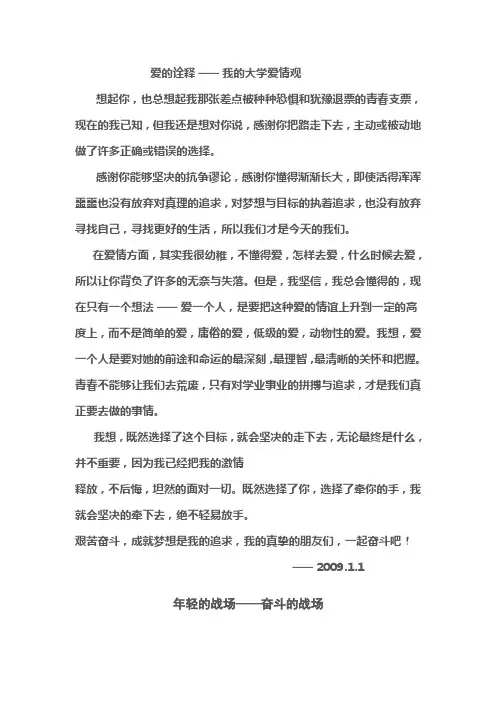 爱的诠释 —— 我的大学爱情观

想起你，也总想起我那张差点被种种恐惧和犹豫退票的青春支票，现在的我已知，但我还是想对你说，感谢你把路走下去，主动或被动地做了许多正确或错误的选择。

感谢你能够坚决的抗争谬论，感谢你懂得渐渐长大，即使活得浑浑噩噩也没有放弃对真理的追求，对梦想与目标的执着追求，也没有放弃寻找自己，寻找更好的生活，所以我们才是今天的我们。

在爱情方面，其实我很幼稚，不懂得爱，怎样去爱，什么时候去爱，所以让你背负了许多的无奈与失落。但是，我坚信，我总会懂得的，现在只有一个想法 —— 爱一个人，是要把这种爱的情谊上升到一定的高度上，而不是简单的爱，庸俗的爱，低级的爱，动物性的爱。我想，爱一个人是要对她的前途和命运的最深刻，最理智，最清晰的关怀和把握。青春不能够让我们去荒废，只有对学业事业的拼搏与追求，才是我们真正要去做的事情。

我想，既然选择了这个目标，就会坚决的走下去，无论最终是什么，并不重要，因为我已经把我的激情
释放，不后悔，坦然的面对一切。既然选择了你，选择了牵你的手，我就会坚决的牵下去，绝不轻易放手。
艰苦奋斗，成就梦想是我的追求，我的真挚的朋友们，一起奋斗吧！

—— 2009.1.1

年轻的战场——奋斗的战场